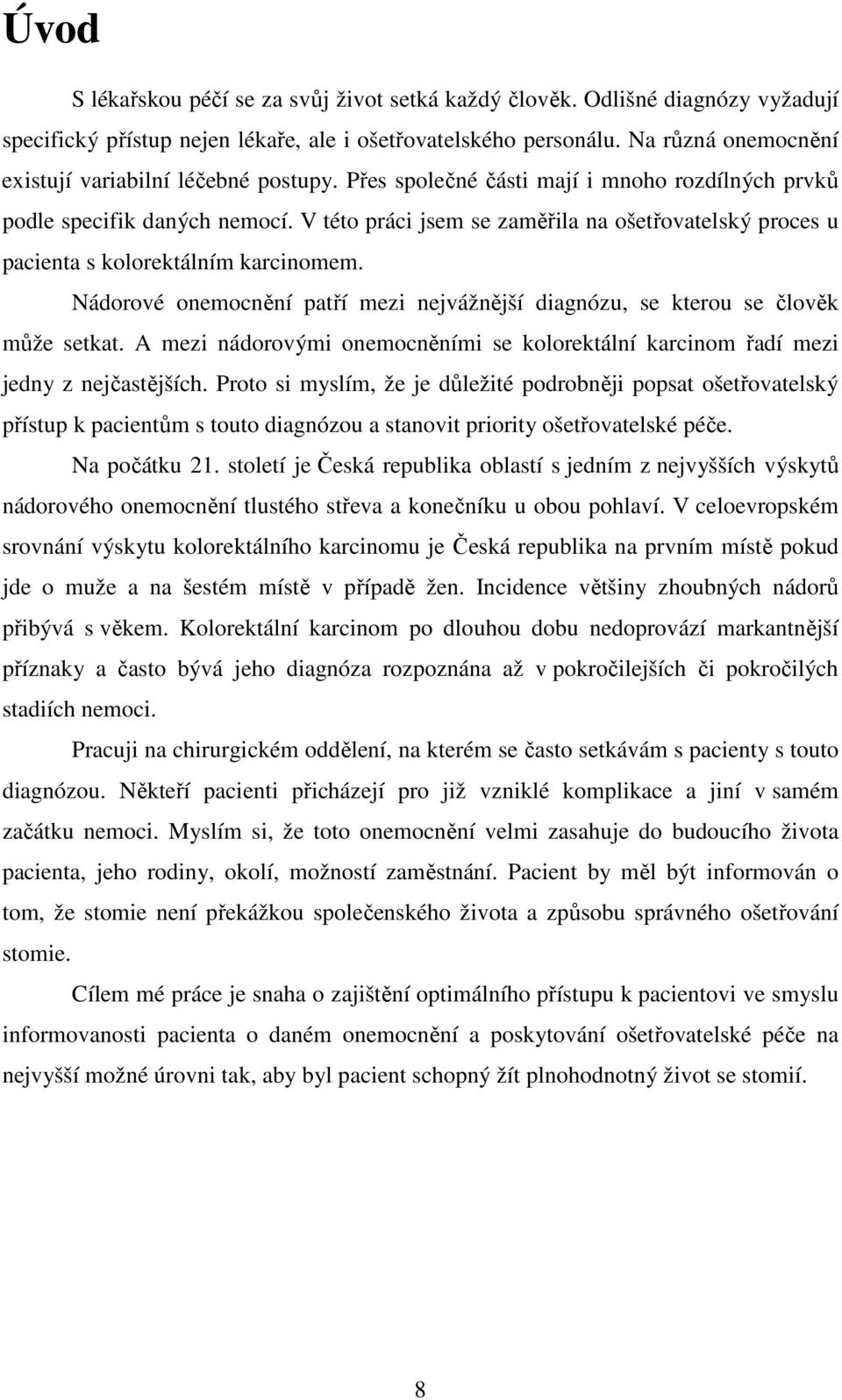 Úvod

S lékařskou péčí se za svůj život setká každý člověk. Odlišné diagnózy vyžadují specifický přístup nejen lékaře, ale i ošetřovatelského personálu. Na různá onemocnění existují variabilní léčebné postupy. Přes společné části mají i mnoho rozdílných prvků podle specifik daných nemocí. V této práci jsem se zaměřila na ošetřovatelský proces u pacienta s kolorektálním karcinomem.

Nádorové onemocnění patří mezi nejvážnější diagnózu, se kterou se člověk může setkat. A mezi nádorovými onemocněními se kolorektální karcinom řadí mezi jedny z nejčastějších. Proto si myslím, že je důležité podrobněji popsat ošetřovatelský přístup k pacientům s touto diagnózou a stanovit priority ošetřovatelské péče.

Na počátku 21. století je Česká republika oblastí s jedním z nejvyšších výskytů nádorového onemocnění tlustého střeva a konečníku u obou pohlaví. V celoevropském srovnání výskytu kolorektálního karcinomu je Česká republika na prvním místě pokud jde o muže a na šestém místě v případě žen. Incidence většiny zhoubných nádorů přibývá s věkem. Kolorektální karcinom po dlouhou dobu nedoprovází markantnější příznaky a často bývá jeho diagnóza rozpoznána až v pokročilejších či pokročilých stadiích nemoci.

Pracuji na chirurgickém oddělení, na kterém se často setkávám s pacienty s touto diagnózou. Někteří pacienti přicházejí pro již vzniklé komplikace a jiní v samém začátku nemoci. Myslím si, že toto onemocnění velmi zasahuje do budoucího života pacienta, jeho rodiny, okolí, možností zaměstnání. Pacient by měl být informován o tom, že stomie není překážkou společenského života a způsobu správného ošetřování stomie.

Cílem mé práce je snaha o zajištění optimálního přístupu k pacientovi ve smyslu informovanosti pacienta o daném onemocnění a poskytování ošetřovatelské péče na nejvyšší možné úrovni tak, aby byl pacient schopný žít plnohodnotný život se stomií.

8